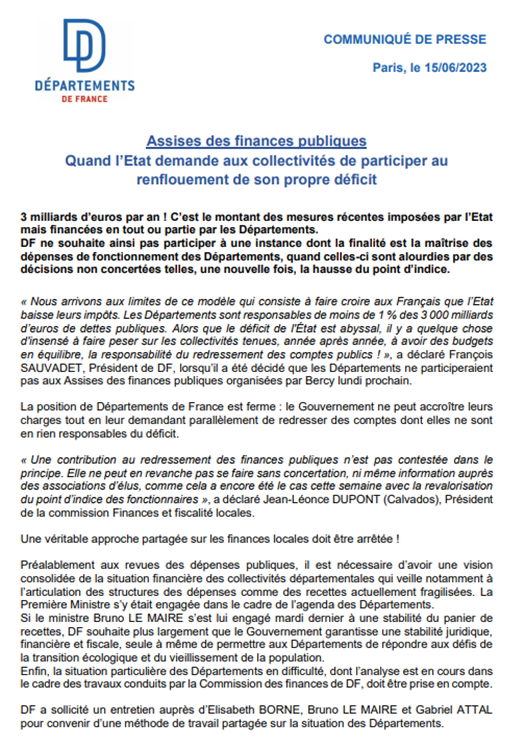 DÉPARTEMENTS
DE FRANCE

COMMUNIQUÉ DE PRESSE

Paris, le 15/06/2023

Assises des finances publiques
Quand l'Etat demande aux collectivités de participer au renflouement de son propre déficit

3 milliards d'euros par an ! C'est le montant des mesures récentes imposées par l'Etat mais financées en tout ou partie par les Départements.
DF ne souhaite ainsi pas participer à une instance dont la finalité est la maîtrise des dépenses de fonctionnement des Départements, quand celles-ci sont alourdies par des décisions non concertées telles, une nouvelle fois, la hausse du point d'indice.

« Nous arrivons aux limites de ce modèle qui consiste à faire croire aux Français que l'Etat baisse leurs impôts. Les Départements sont responsables de moins de 1 % des 3 000 milliards d'euros de dettes publiques. Alors que le déficit de l'État est abyssal, il y a quelque chose d'insensé à faire peser sur les collectivités tenues, année après année, à avoir des budgets en équilibre, la responsabilité du redressement des comptes publics ! », a déclaré François SAUVADET, Président de DF, lorsqu'il a été décidé que les Départements ne participeraient pas aux Assises des finances publiques organisées par Bercy lundi prochain.

La position de Départements de France est ferme : le Gouvernement ne peut accroître leurs charges tout en leur demandant parallèlement de redresser des comptes dont elles ne sont en rien responsables du déficit.

« Une contribution au redressement des finances publiques n'est pas contestée dans le principe. Elle ne peut en revanche pas se faire sans concertation, ni même information auprès des associations d'élus, comme cela a encore été le cas cette semaine avec la revalorisation du point d'indice des fonctionnaires », a déclaré Jean-Léonce DUPONT (Calvados), Président de la commission Finances et fiscalité locales.

Une véritable approche partagée sur les finances locales doit être arrêtée !

Préalablement aux revues des dépenses publiques, il est nécessaire d'avoir une vision consolidée de la situation financière des collectivités départementales qui veille notamment à l'articulation des structures des dépenses comme des recettes actuellement fragilisées. La Première Ministre s'y était engagée dans le cadre de l'agenda des Départements.
Si le ministre Bruno LE MAIRE s'est lui engagé mardi dernier à une stabilité du panier de recettes, DF souhaite plus largement que le Gouvernement garantisse une stabilité juridique, financière et fiscale, seule à même de permettre aux Départements de répondre aux défis de la transition écologique et du vieillissement de la population.
Enfin, la situation particulière des Départements en difficulté, dont l'analyse est en cours dans le cadre des travaux conduits par la Commission des finances de DF, doit être prise en compte.

DF a sollicité un entretien auprès d'Elisabeth BORNE, Bruno LE MAIRE et Gabriel ATTAL pour convenir d'une méthode de travail partagée sur la situation des Départements.